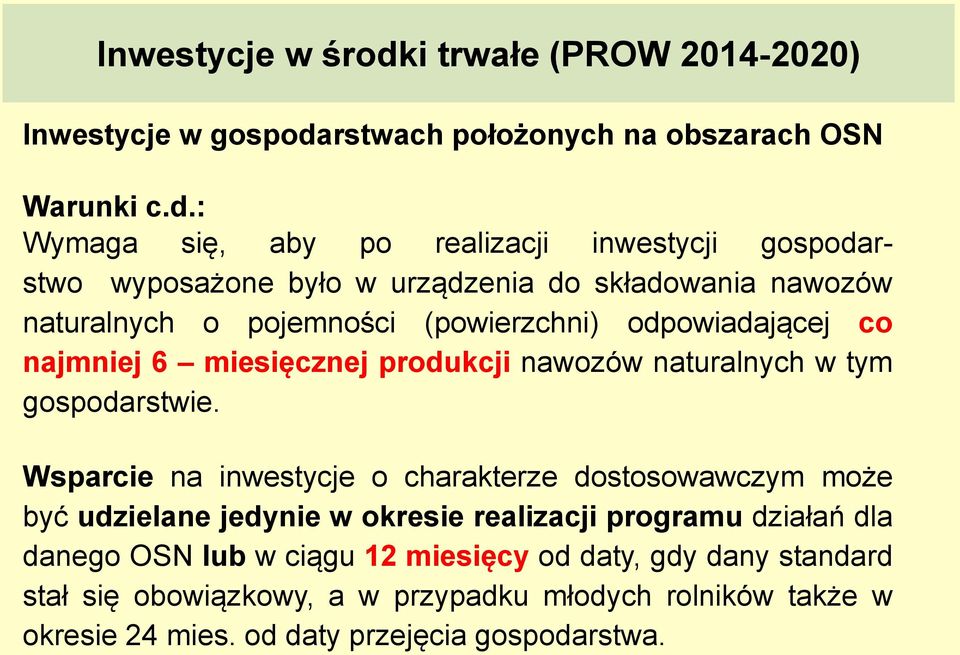 Inwestycje w środki trwałe (PROW 2014-2020)

Inwestycje w gospodarstwach położonych na obszarach OSN

Warunki c.d.:
Wymaga się, aby po realizacji inwestycji gospodarstwo wyposażone było w urządzenia do składowania nawozów naturalnych o pojemności (powierzchni) odpowiadającej co najmniej 6 – miesięcznej produkcji nawozów naturalnych w tym gospodarstwie.

Wsparcie na inwestycje o charakterze dostosowawczym może być udzielane jedynie w okresie realizacji programu działań dla danego OSN lub w ciągu 12 miesięcy od daty, gdy dany standard stał się obowiązkowy, a w przypadku młodych rolników także w okresie 24 mies. od daty przejęcia gospodarstwa.